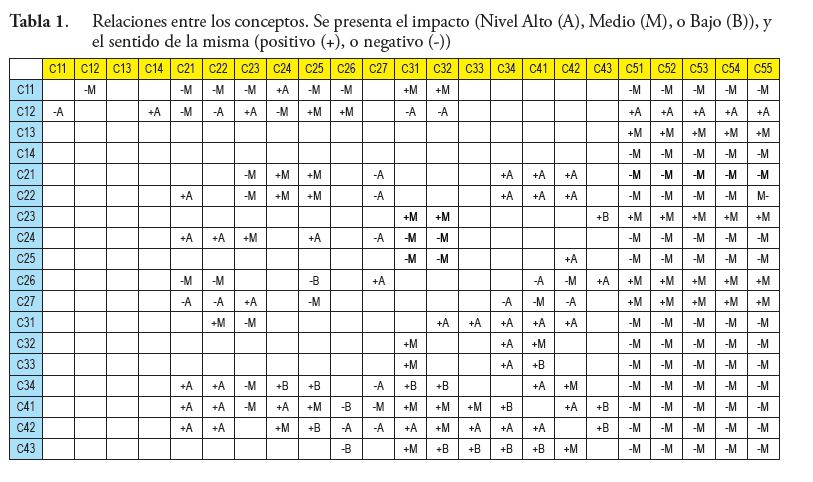 **Tabla 1.** Relaciones entre los conceptos. Se presenta el impacto (Nivel Alto (A), Medio (M), o Bajo (B)), y el sentido de la misma (positivo (+), o negativo (-))

| | C11 | C12 | C13 | C14 | C21 | C22 | C23 | C24 | C25 | C26 | C27 | C31 | C32 | C33 | C34 | C41 | C42 | C43 | C51 | C52 | C53 | C54 | C55 |
|---|---|---|---|---|---|---|---|---|---|---|---|---|---|---|---|---|---|---|---|---|---|---|---|
| C11 | | -M | | | -M | -M | -M | +A | -M | -M | | +M | +M | | | | | | -M | -M | -M | -M | -M |
| C12 | -A | | | +A | -M | -A | +A | -M | +M | +M | | -A | -A | | | | | | +A | +A | +A | +A | +A |
| C13 | | | | | | | | | | | | | | | | | | | +M | +M | +M | +M | +M |
| C14 | | | | | | | | | | | | | | | | | | | -M | -M | -M | -M | -M |
| C21 | | | | | | | -M | +M | +M | | -A | | | | +A | +A | +A | | -M | -M | -M | -M | -M |
| C22 | | | | | +A | | -M | +M | +M | | -A | | | | +A | +A | +A | | -M | -M | -M | -M | M- |
| C23 | | | | | | | | | | | | +M | +M | | | | | +B | +M | +M | +M | +M | +M |
| C24 | | | | | +A | +A | +M | | +A | | -A | -M | -M | | | | | | -M | -M | -M | -M | -M |
| C25 | | | | | | | | | | | | -M | -M | | | | +A | | -M | -M | -M | -M | -M |
| C26 | | | | | -M | -M | | | -B | | +A | | | | | -A | -M | +A | +M | +M | +M | +M | +M |
| C27 | | | | | -A | -A | +A | | -M | | | | | | -A | -M | -A | | +M | +M | +M | +M | +M |
| C31 | | | | | | +M | -M | | | | | | +A | +A | +A | +A | +A | | -M | -M | -M | -M | -M |
| C32 | | | | | | | | | | | | +M | | | +A | +M | | | -M | -M | -M | -M | -M |
| C33 | | | | | | | | | | | | +M | | | +A | +B | | | -M | -M | -M | -M | -M |
| C34 | | | | | +A | +A | -M | +B | +B | | -A | +B | +B | | | +A | +M | | -M | -M | -M | -M | -M |
| C41 | | | | | +A | +A | -M | +A | +M | -B | -M | +M | +M | +M | +B | | +A | +B | -M | -M | -M | -M | -M |
| C42 | | | | | +A | +A | | +M | +B | -A | -A | +A | +M | +A | +A | +A | | +B | -M | -M | -M | -M | -M |
| C43 | | | | | | | | | | -B | | +M | +B | +B | +B | +B | +M | | -M | -M | -M | -M | -M |